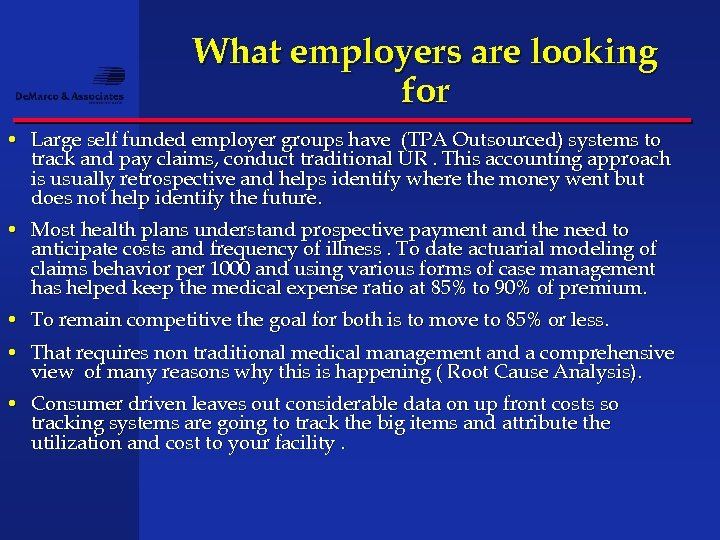 DeMarco & Associates

What employers are looking for

• Large self funded employer groups have (TPA Outsourced) systems to track and pay claims, conduct traditional UR . This accounting approach is usually retrospective and helps identify where the money went but does not help identify the future.

• Most health plans understand prospective payment and the need to anticipate costs and frequency of illness . To date actuarial modeling of claims behavior per 1000 and using various forms of case management has helped keep the medical expense ratio at 85% to 90% of premium.

• To remain competitive the goal for both is to move to 85% or less.

• That requires non traditional medical management and a comprehensive view of many reasons why this is happening ( Root Cause Analysis).

• Consumer driven leaves out considerable data on up front costs so tracking systems are going to track the big items and attribute the utilization and cost to your facility .